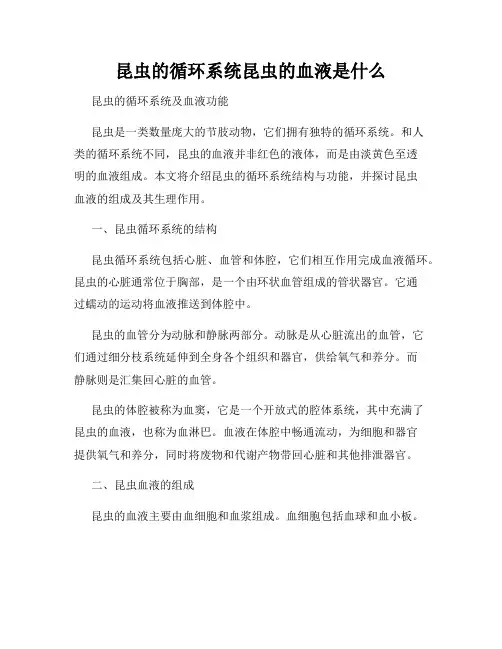 昆虫的循环系统昆虫的血液是什么

昆虫的循环系统及血液功能

昆虫是一类数量庞大的节肢动物，它们拥有独特的循环系统。和人类的循环系统不同，昆虫的血液并非红色的液体，而是由淡黄色至透明的血液组成。本文将介绍昆虫的循环系统结构与功能，并探讨昆虫血液的组成及其生理作用。

一、昆虫循环系统的结构

昆虫循环系统包括心脏、血管和体腔，它们相互作用完成血液循环。昆虫的心脏通常位于胸部，是一个由环状血管组成的管状器官。它通过蠕动的运动将血液推送到体腔中。

昆虫的血管分为动脉和静脉两部分。动脉是从心脏流出的血管，它们通过细分枝系统延伸到全身各个组织和器官，供给氧气和养分。而静脉则是汇集回心脏的血管。

昆虫的体腔被称为血窦，它是一个开放式的腔体系统，其中充满了昆虫的血液，也称为血淋巴。血液在体腔中畅通流动，为细胞和器官提供氧气和养分，同时将废物和代谢产物带回心脏和其他排泄器官。

二、昆虫血液的组成

昆虫的血液主要由血细胞和血浆组成。血细胞包括血球和血小板。